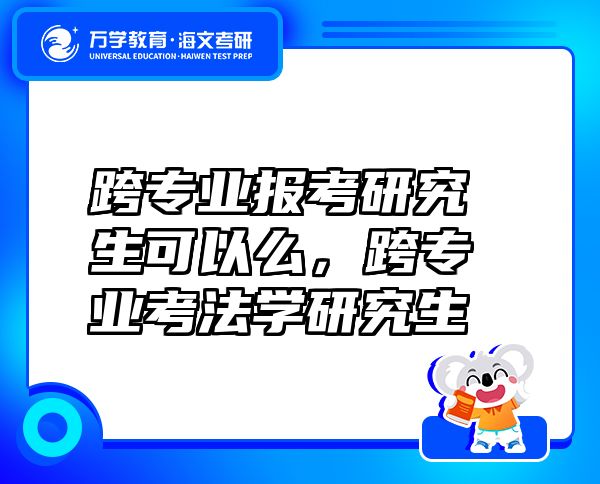 万学教育·海文考研
UNIVERSAL EDUCATION·HAIWEN TEST PREP

跨专业报考研究生可以么，跨专业考法学研究生